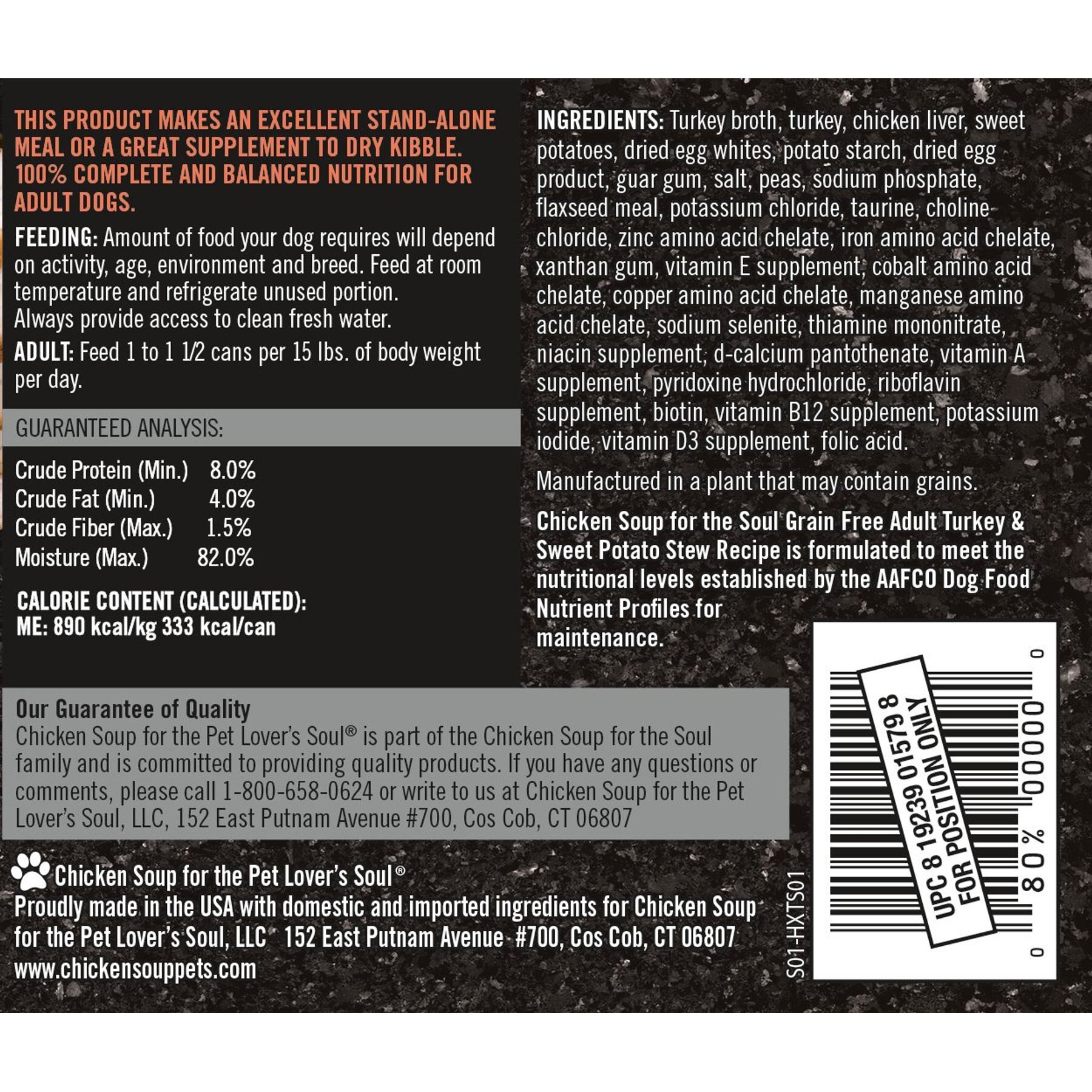 THIS PRODUCT MAKES AN EXCELLENT STAND-ALONE MEAL OR A GREAT SUPPLEMENT TO DRY KIBBLE. 100% COMPLETE AND BALANCED NUTRITION FOR ADULT DOGS.

FEEDING: Amount of food your dog requires will depend on activity, age, environment and breed. Feed at room temperature and refrigerate unused portion. Always provide access to clean fresh water.

ADULT: Feed 1 to 1 1/2 cans per 15 lbs. of body weight per day.

GUARANTEED ANALYSIS:

Crude Protein (Min.) 8.0%
Crude Fat (Min.) 4.0%
Crude Fiber (Max.) 1.5%
Moisture (Max.) 82.0%

CALORIE CONTENT (CALCULATED):
ME: 890 kcal/kg 333 kcal/can

INGREDIENTS: Turkey broth, turkey, chicken liver, sweet potatoes, dried egg whites, potato starch, dried egg product, guar gum, salt, peas, sodium phosphate, flaxseed meal, potassium chloride, taurine, choline chloride, zinc amino acid chelate, iron amino acid chelate, xanthan gum, vitamin E supplement, cobalt amino acid chelate, copper amino acid chelate, manganese amino acid chelate, sodium selenite, thiamine mononitrate, niacin supplement, d-calcium pantothenate, vitamin A supplement, pyridoxine hydrochloride, riboflavin supplement, biotin, vitamin B12 supplement, potassium iodide, vitamin D3 supplement, folic acid.

Manufactured in a plant that may contain grains.

Chicken Soup for the Soul Grain Free Adult Turkey & Sweet Potato Stew Recipe is formulated to meet the nutritional levels established by the AAFCO Dog Food Nutrient Profiles for maintenance.

Our Guarantee of Quality
Chicken Soup for the Pet Lover's Soul® is part of the Chicken Soup for the Soul family and is committed to providing quality products. If you have any questions or comments, please call 1-800-658-0624 or write to us at Chicken Soup for the Pet Lover's Soul, LLC, 152 East Putnam Avenue #700, Cos Cob, CT 06807

Chicken Soup for the Pet Lover's Soul®
Proudly made in the USA with domestic and imported ingredients for Chicken Soup for the Pet Lover's Soul, LLC 152 East Putnam Avenue #700, Cos Cob, CT 06807
www.chickensouppets.com

S01-HXTS01

UPC 8 19239 01579 8
FOR POSITION ONLY
0 80% 00000 0